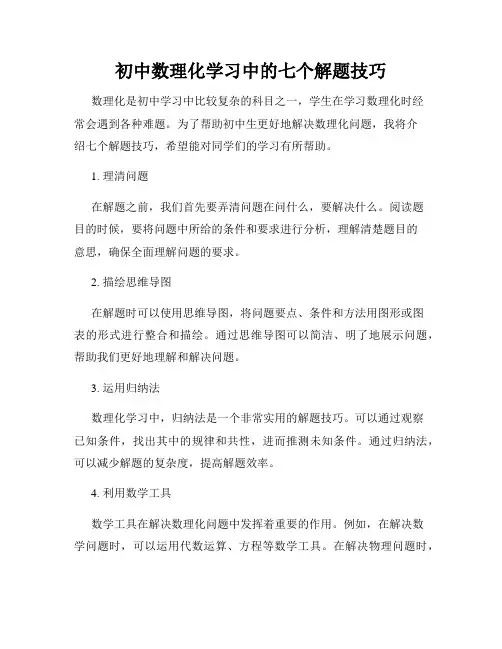 初中数理化学习中的七个解题技巧

数理化是初中学习中比较复杂的科目之一，学生在学习数理化时经常会遇到各种难题。为了帮助初中生更好地解决数理化问题，我将介绍七个解题技巧，希望能对同学们的学习有所帮助。

1. 理清问题

在解题之前，我们首先要弄清问题在问什么，要解决什么。阅读题目的时候，要将问题中所给的条件和要求进行分析，理解清楚题目的意思，确保全面理解问题的要求。

2. 描绘思维导图

在解题时可以使用思维导图，将问题要点、条件和方法用图形或图表的形式进行整合和描绘。通过思维导图可以简洁、明了地展示问题，帮助我们更好地理解和解决问题。

3. 运用归纳法

数理化学习中，归纳法是一个非常实用的解题技巧。可以通过观察已知条件，找出其中的规律和共性，进而推测未知条件。通过归纳法，可以减少解题的复杂度，提高解题效率。

4. 利用数学工具

数学工具在解决数理化问题中发挥着重要的作用。例如，在解决数学问题时，可以运用代数运算、方程等数学工具。在解决物理问题时，